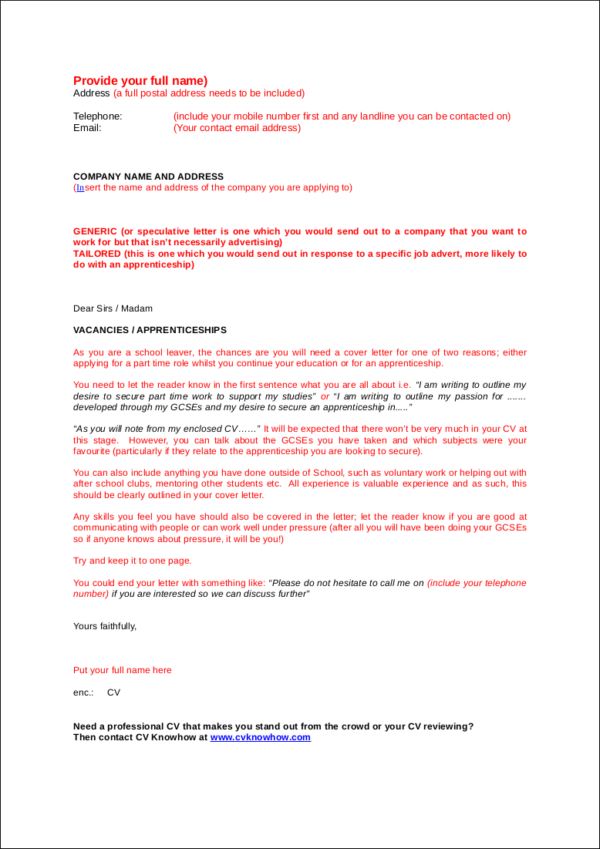 Provide your full name)
Address (a full postal address needs to be included)

Telephone: (include your mobile number first and any landline you can be contacted on)
Email: (Your contact email address)

COMPANY NAME AND ADDRESS
(Insert the name and address of the company you are applying to)

GENERIC (or speculative letter is one which you would send out to a company that you want to work for but that isn't necessarily advertising)
TAILORED (this is one which you would send out in response to a specific job advert, more likely to do with an apprenticeship)

Dear Sirs / Madam

VACANCIES / APPRENTICESHIPS

As you are a school leaver, the chances are you will need a cover letter for one of two reasons; either applying for a part time role whilst you continue your education or for an apprenticeship.

You need to let the reader know in the first sentence what you are all about i.e. "I am writing to outline my desire to secure part time work to support my studies" or "I am writing to outline my passion for ....... developed through my GCSEs and my desire to secure an apprenticeship in....."

"As you will note from my enclosed CV……" It will be expected that there won't be very much in your CV at this stage. However, you can talk about the GCSEs you have taken and which subjects were your favourite (particularly if they relate to the apprenticeship you are looking to secure).

You can also include anything you have done outside of School, such as voluntary work or helping out with after school clubs, mentoring other students etc. All experience is valuable experience and as such, this should be clearly outlined in your cover letter.

Any skills you feel you have should also be covered in the letter; let the reader know if you are good at communicating with people or can work well under pressure (after all you will have been doing your GCSEs so if anyone knows about pressure, it will be you!)

Try and keep it to one page.

You could end your letter with something like: "Please do not hesitate to call me on (include your telephone number) if you are interested so we can discuss further"

Yours faithfully,

Put your full name here

enc.: CV

Need a professional CV that makes you stand out from the crowd or your CV reviewing?
Then contact CV Knowhow at www.cvknowhow.com